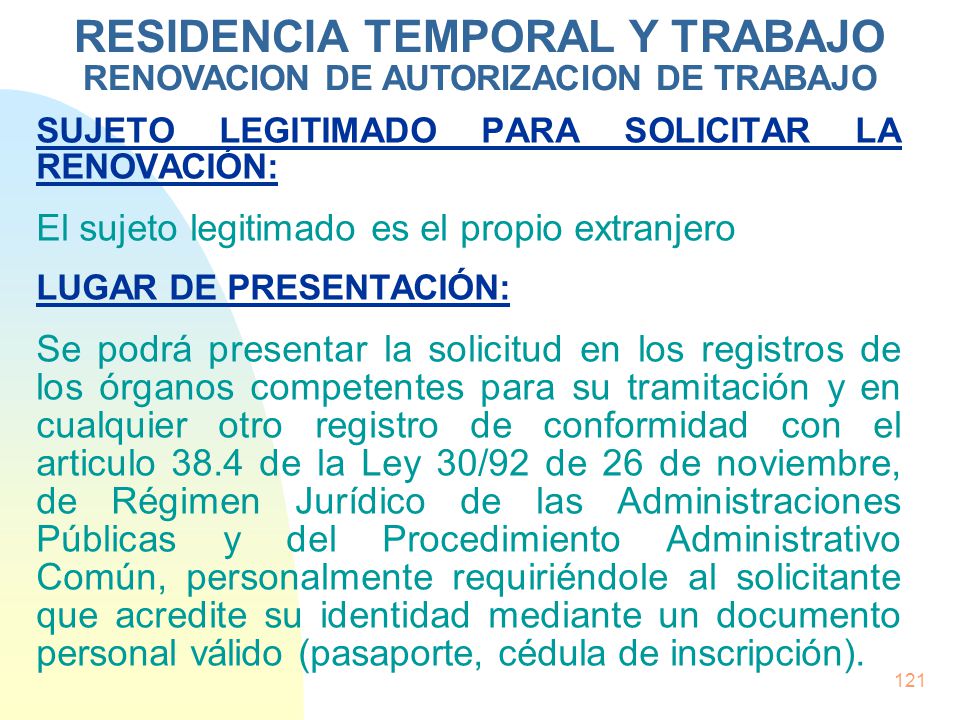 RESIDENCIA TEMPORAL Y TRABAJO
RENOVACION DE AUTORIZACION DE TRABAJO

SUJETO LEGITIMADO PARA SOLICITAR LA RENOVACIÓN:

El sujeto legitimado es el propio extranjero

LUGAR DE PRESENTACIÓN:

Se podrá presentar la solicitud en los registros de los órganos competentes para su tramitación y en cualquier otro registro de conformidad con el articulo 38.4 de la Ley 30/92 de 26 de noviembre, de Régimen Jurídico de las Administraciones Públicas y del Procedimiento Administrativo Común, personalmente requiriéndole al solicitante que acredite su identidad mediante un documento personal válido (pasaporte, cédula de inscripción).

121